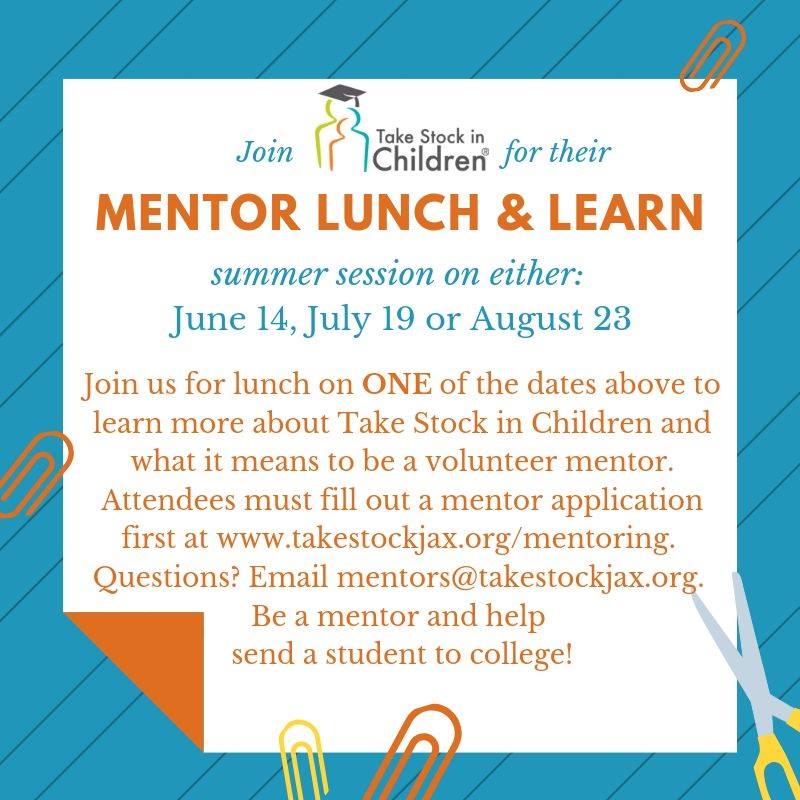 Join Take Stock in Children® for their

MENTOR LUNCH & LEARN

summer session on either:
June 14, July 19 or August 23

Join us for lunch on ONE of the dates above to learn more about Take Stock in Children and what it means to be a volunteer mentor. Attendees must fill out a mentor application first at www.takestockjax.org/mentoring. Questions? Email mentors@takestockjax.org. Be a mentor and help send a student to college!